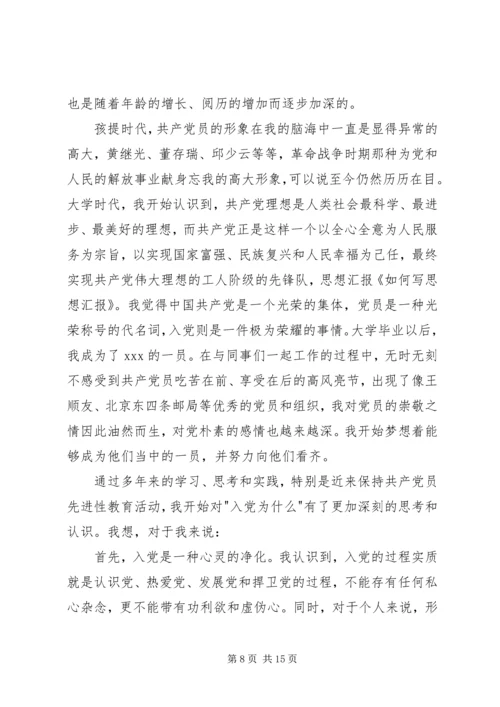 也是随着年龄的增长、阅历的增加而逐步加深的。

孩提时代，共产党员的形象在我的脑海中一直是显得异常的高大，黄继光、董存瑞、邱少云等等，革命战争时期那种为党和人民的解放事业献身忘我的高大形象，可以说至今仍然历历在目。大学时代，我开始认识到，共产党理想是人类社会最科学、最进步、最美好的理想，而共产党正是这样一个以全心全意为人民服务为宗旨，以实现国家富强、民族复兴和人民幸福为己任，最终实现共产党伟大理想的工人阶级的先锋队，思想汇报《如何写思想汇报》。我觉得中国共产党是一个光荣的集体，党员是一种光荣称号的代名词，入党则是一件极为荣耀的事情。大学毕业以后，我成为了 xxx 的一员。在与同事们一起工作的过程中，无时无刻不感受到共产党员吃苦在前、享受在后的高风亮节，出现了像王顺友、北京东四条邮局等优秀的党员和组织，我对党员的崇敬之情因此油然而生，对党朴素的感情也越来越深。我开始梦想着能够成为他们当中的一员，并努力向他们看齐。

通过多年来的学习、思考和实践，特别是近来保持共产党员先进性教育活动，我开始对"入党为什么"有了更加深刻的思考和认识。我想，对于我来说：

首先，入党是一种心灵的净化。我认识到，入党的过程实质就是认识党、热爱党、发展党和捍卫党的过程，不能存有任何私心杂念，更不能带有功利欲和虚伪心。同时，对于个人来说，形

第 8 页 共 15 页